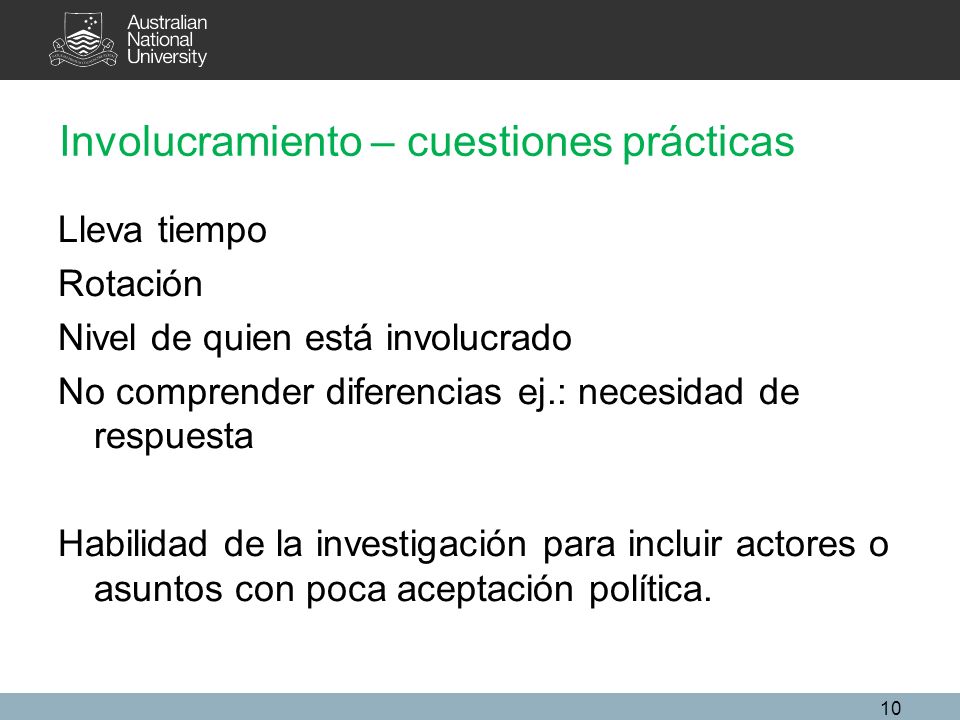 Australian National University

Involucramiento – cuestiones prácticas

Lleva tiempo

Rotación

Nivel de quien está involucrado

No comprender diferencias ej.: necesidad de respuesta

Habilidad de la investigación para incluir actores o asuntos con poca aceptación política.

10